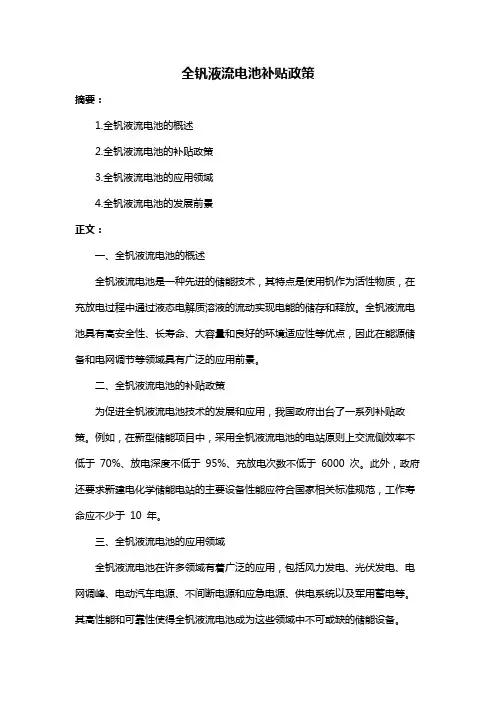 全钒液流电池补贴政策

摘要：

1.全钒液流电池的概述

2.全钒液流电池的补贴政策

3.全钒液流电池的应用领域

4.全钒液流电池的发展前景

正文：

一、全钒液流电池的概述

全钒液流电池是一种先进的储能技术，其特点是使用钒作为活性物质，在充放电过程中通过液态电解质溶液的流动实现电能的储存和释放。全钒液流电池具有高安全性、长寿命、大容量和良好的环境适应性等优点，因此在能源储备和电网调节等领域具有广泛的应用前景。

二、全钒液流电池的补贴政策

为促进全钒液流电池技术的发展和应用，我国政府出台了一系列补贴政策。例如，在新型储能项目中，采用全钒液流电池的电站原则上交流侧效率不低于 70%、放电深度不低于 95%、充放电次数不低于 6000 次。此外，政府还要求新建电化学储能电站的主要设备性能应符合国家相关标准规范，工作寿命应不少于 10 年。

三、全钒液流电池的应用领域

全钒液流电池在许多领域有着广泛的应用，包括风力发电、光伏发电、电网调峰、电动汽车电源、不间断电源和应急电源、供电系统以及军用蓄电等。其高性能和可靠性使得全钒液流电池成为这些领域中不可或缺的储能设备。